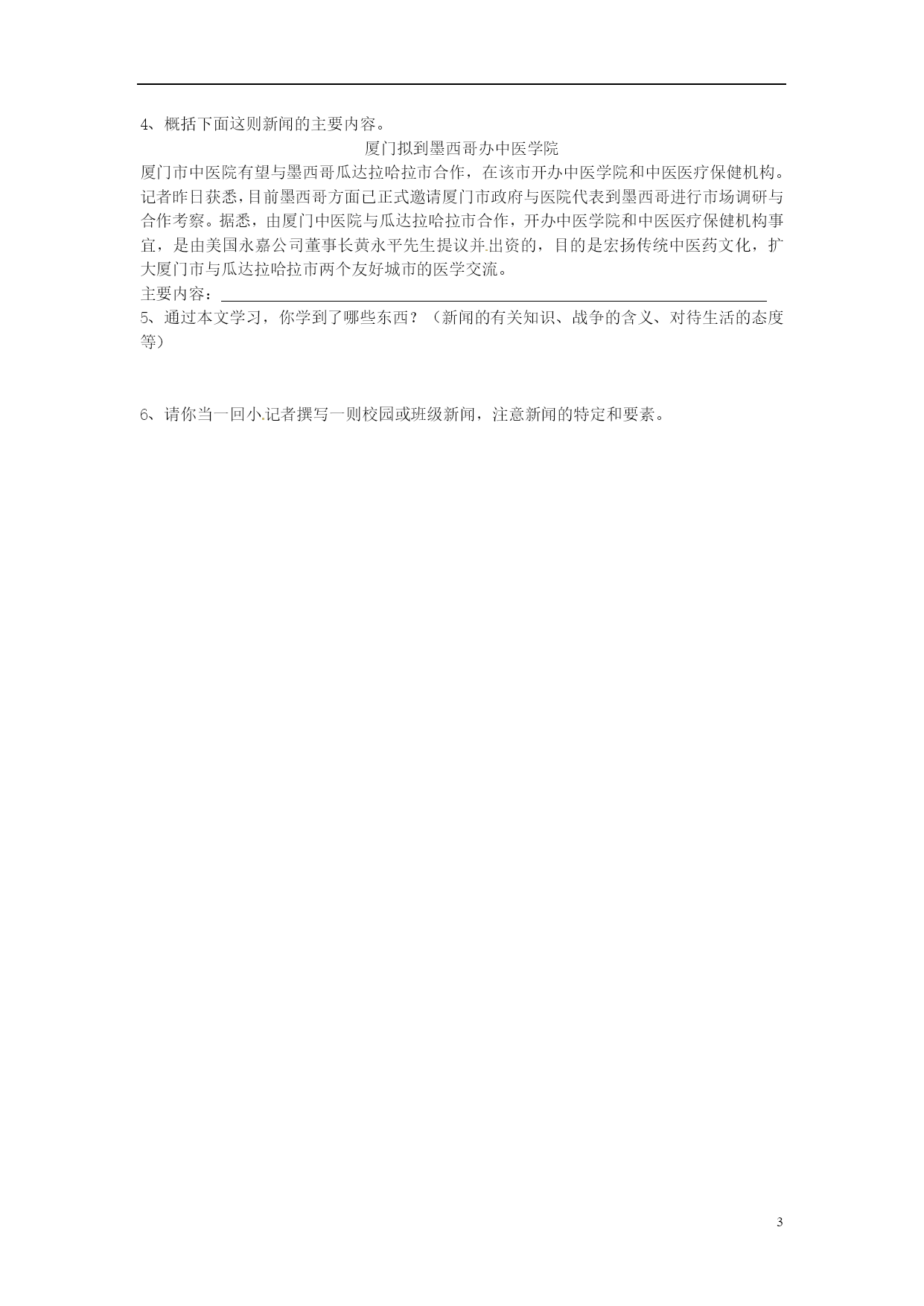 4、概括下面这则新闻的主要内容。

厦门拟到墨西哥办中医学院

厦门市中医院有望与墨西哥瓜达拉哈拉市合作，在该市开办中医学院和中医医疗保健机构。记者昨日获悉，目前墨西哥方面已正式邀请厦门市政府与医院代表到墨西哥进行市场调研与合作考察。据悉，由厦门中医院与瓜达拉哈拉市合作，开办中医学院和中医医疗保健机构事宜，是由美国永嘉公司董事长黄永平先生提议并出资的，目的是宏扬传统中医药文化，扩大厦门市与瓜达拉哈拉市两个友好城市的医学交流。

主要内容：

5、通过本文学习，你学到了哪些东西？（新闻的有关知识、战争的含义、对待生活的态度等）

6、请你当一回小记者撰写一则校园或班级新闻，注意新闻的特定和要素。

3